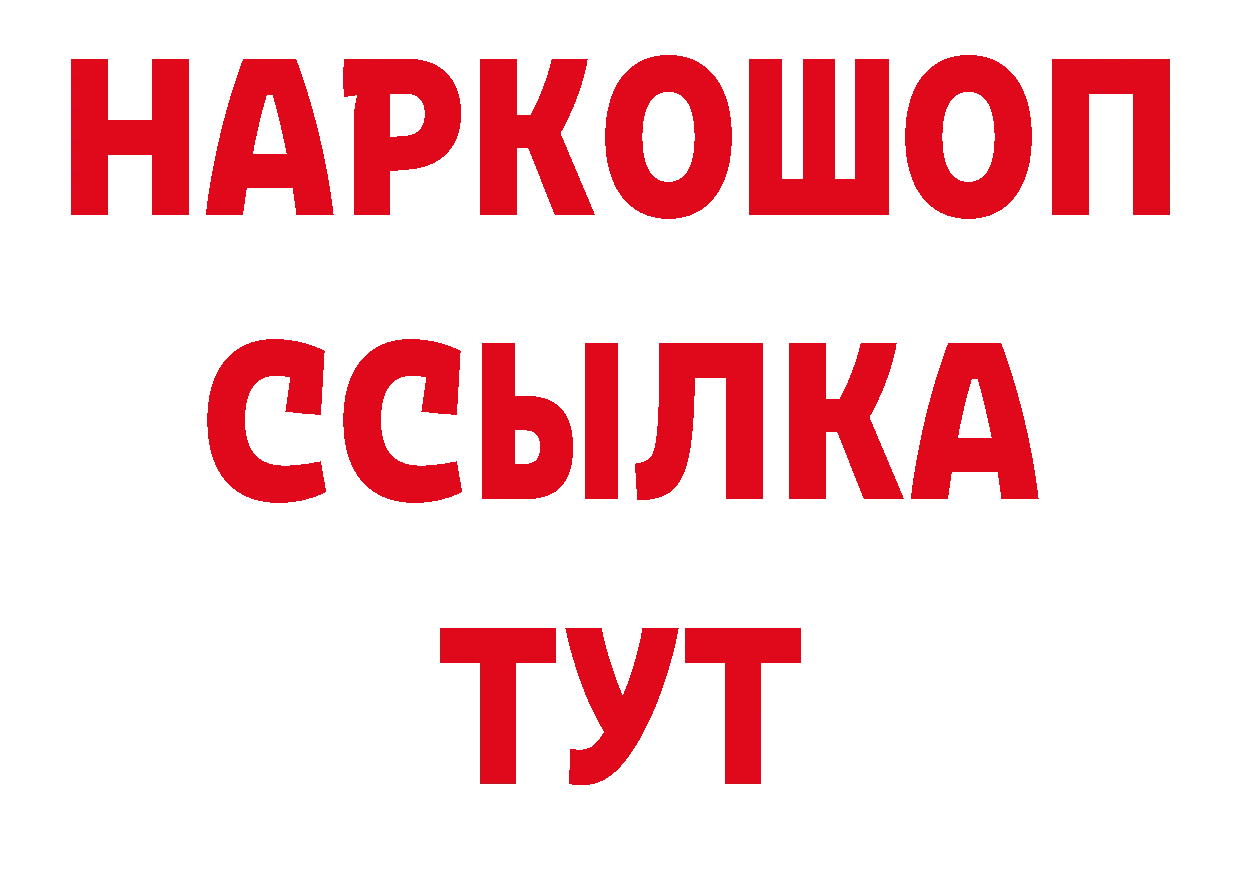 НАРКОШОП
ССЫЛКА
ТУТ